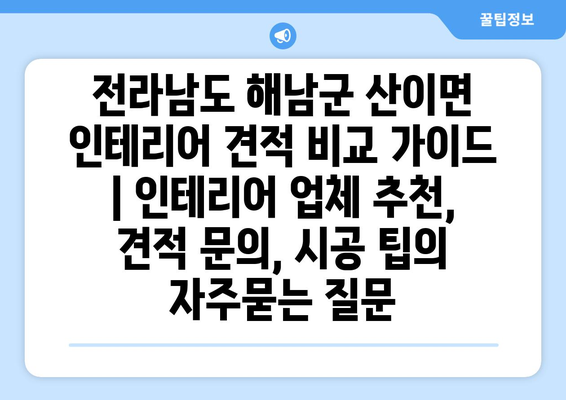 꿀팁정보

전라남도 해남군 산이면 인테리어 견적 비교 가이드 | 인테리어 업체 추천, 견적 문의, 시공 팁의 자주묻는 질문